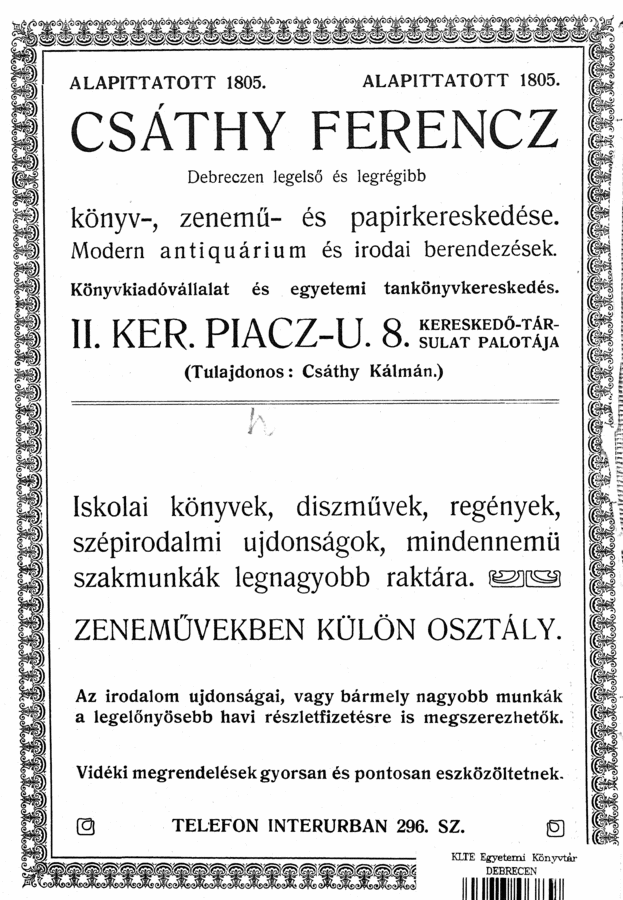 ALAPITTATOTT 1805. ALAPITTATOTT 1805.

CSÁTHY FERENCZ

Debreczen legelső és legrégibb

könyv-, zenemű- és papirkereskedése. Modern antiquárium és irodai berendezések.

Könyvkiadóvállalat és egyetemi tankönyvkereskedés.

II. KER. PIACZ-U. 8. KERESKEDŐ-TÁRSULAT PALOTÁJA

(Tulajdonos: Csáthy Kálmán.)

h

Iskolai könyvek, diszművek, regények, szépirodalmi ujdonságok, mindennemü szakmunkák legnagyobb raktára.

ZENEMŰVEKBEN KÜLÖN OSZTÁLY.

Az irodalom ujdonságai, vagy bármely nagyobb munkák a legelőnyösebb havi részletfizetésre is megszerezhetők.

Vidéki megrendelések gyorsan és pontosan eszközöltetnek.

TELEFON INTERURBAN 296. SZ.

KLTE Egyetemi Könyvtár DEBRECEN